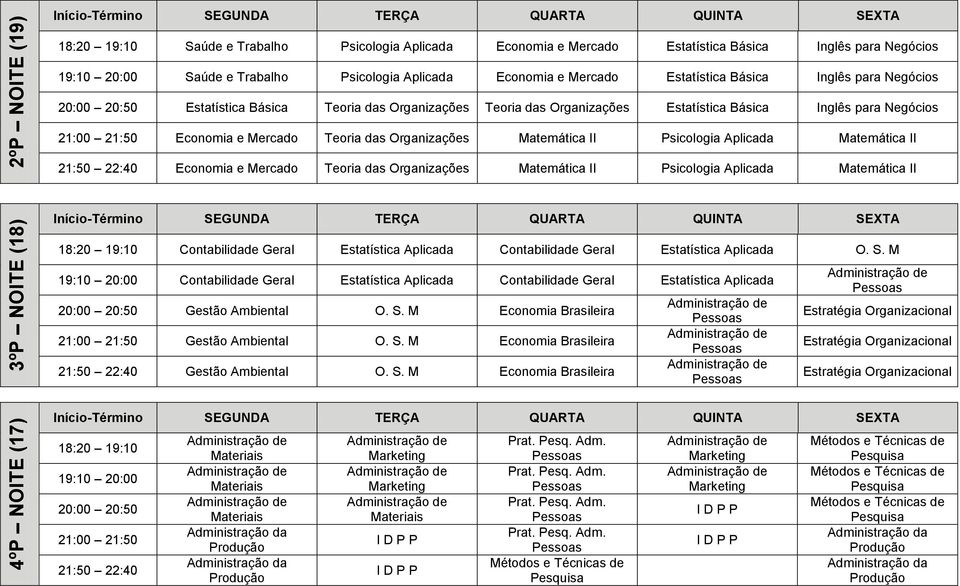 2ºP – NOITE (19)

| Início-Término | SEGUNDA | TERÇA | QUARTA | QUINTA | SEXTA |
|---|---|---|---|---|---|
| 18:20 – 19:10 | Saúde e Trabalho | Psicologia Aplicada | Economia e Mercado | Estatística Básica | Inglês para Negócios |
| 19:10 – 20:00 | Saúde e Trabalho | Psicologia Aplicada | Economia e Mercado | Estatística Básica | Inglês para Negócios |
| 20:00 – 20:50 | Estatística Básica | Teoria das Organizações | Teoria das Organizações | Estatística Básica | Inglês para Negócios |
| 21:00 – 21:50 | Economia e Mercado | Teoria das Organizações | Matemática II | Psicologia Aplicada | Matemática II |
| 21:50 – 22:40 | Economia e Mercado | Teoria das Organizações | Matemática II | Psicologia Aplicada | Matemática II |

3ºP – NOITE (18)

| Início-Término | SEGUNDA | TERÇA | QUARTA | QUINTA | SEXTA |
|---|---|---|---|---|---|
| 18:20 – 19:10 | Contabilidade Geral | Estatística Aplicada | Contabilidade Geral | Estatística Aplicada | O. S. M |
| 19:10 – 20:00 | Contabilidade Geral | Estatística Aplicada | Contabilidade Geral | Estatística Aplicada | Administração de Pessoas |
| 20:00 – 20:50 | Gestão Ambiental | O. S. M | Economia Brasileira | Administração de Pessoas | Estratégia Organizacional |
| 21:00 – 21:50 | Gestão Ambiental | O. S. M | Economia Brasileira | Administração de Pessoas | Estratégia Organizacional |
| 21:50 – 22:40 | Gestão Ambiental | O. S. M | Economia Brasileira | Administração de Pessoas | Estratégia Organizacional |

4ºP – NOITE (17)

| Início-Término | SEGUNDA | TERÇA | QUARTA | QUINTA | SEXTA |
|---|---|---|---|---|---|
| 18:20 – 19:10 | Administração de Materiais | Administração de Marketing | Prat. Pesq. Adm. Pessoas | Administração de Marketing | Métodos e Técnicas de Pesquisa |
| 19:10 – 20:00 | Administração de Materiais | Administração de Marketing | Prat. Pesq. Adm. Pessoas | Administração de Marketing | Métodos e Técnicas de Pesquisa |
| 20:00 – 20:50 | Administração de Materiais | Administração de Materiais | Prat. Pesq. Adm. Pessoas | I D P P | Métodos e Técnicas de Pesquisa |
| 21:00 – 21:50 | Administração da Produção | I D P P | Prat. Pesq. Adm. Pessoas | I D P P | Administração da Produção |
| 21:50 – 22:40 | Administração da Produção | I D P P | Métodos e Técnicas de Pesquisa | | Administração da Produção |